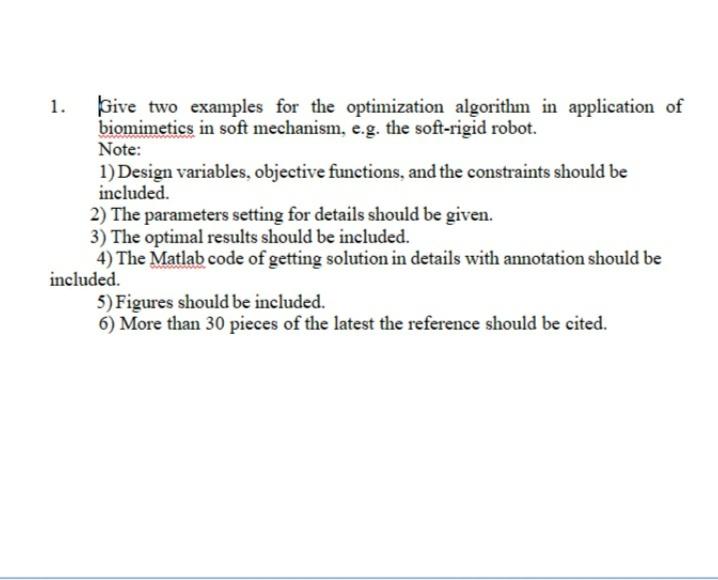 1. Give two examples for the optimization algorithm in application of biomimetics in soft mechanism, e.g. the soft-rigid robot.

Note:

1) Design variables, objective functions, and the constraints should be included.

2) The parameters setting for details should be given.

3) The optimal results should be included.

4) The Matlab code of getting solution in details with annotation should be included.

5) Figures should be included.

6) More than 30 pieces of the latest the reference should be cited.